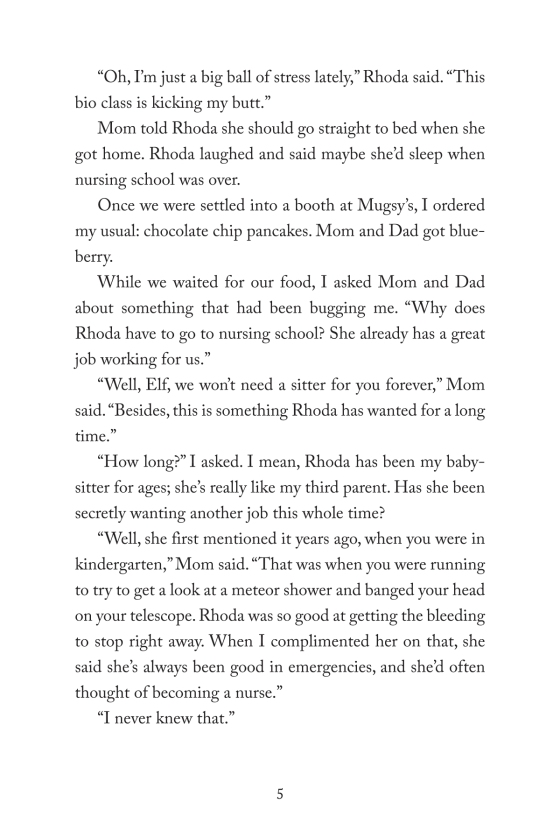 “Oh, I’m just a big ball of stress lately,” Rhoda said. “This bio class is kicking my butt.”

Mom told Rhoda she should go straight to bed when she got home. Rhoda laughed and said maybe she’d sleep when nursing school was over.

Once we were settled into a booth at Mugsy’s, I ordered my usual: chocolate chip pancakes. Mom and Dad got blueberry.

While we waited for our food, I asked Mom and Dad about something that had been bugging me. “Why does Rhoda have to go to nursing school? She already has a great job working for us.”

“Well, Elf, we won’t need a sitter for you forever,” Mom said. “Besides, this is something Rhoda has wanted for a long time.”

“How long?” I asked. I mean, Rhoda has been my babysitter for ages; she’s really like my third parent. Has she been secretly wanting another job this whole time?

“Well, she first mentioned it years ago, when you were in kindergarten,” Mom said. “That was when you were running to try to get a look at a meteor shower and banged your head on your telescope. Rhoda was so good at getting the bleeding to stop right away. When I complimented her on that, she said she’s always been good in emergencies, and she’d often thought of becoming a nurse.”

“I never knew that.”

5